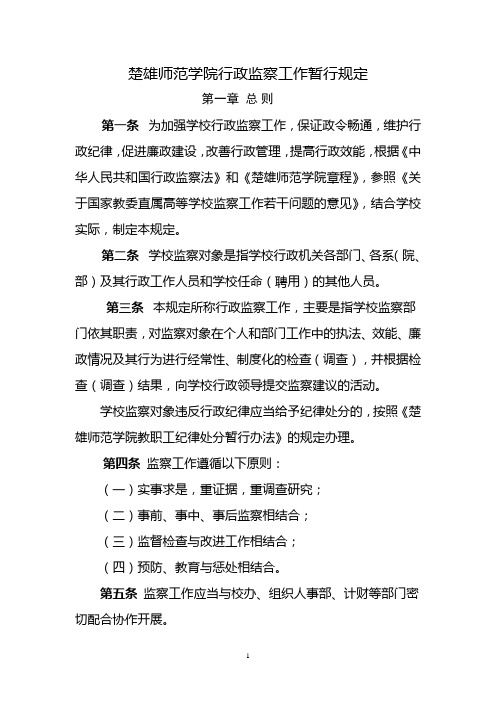 楚雄师范学院行政监察工作暂行规定

第一章 总 则

第一条 为加强学校行政监察工作，保证政令畅通，维护行政纪律，促进廉政建设，改善行政管理，提高行政效能，根据《中华人民共和国行政监察法》和《楚雄师范学院章程》，参照《关于国家教委直属高等学校监察工作若干问题的意见》，结合学校实际，制定本规定。

第二条 学校监察对象是指学校行政机关各部门、各系（院、部）及其行政工作人员和学校任命（聘用）的其他人员。

第三条 本规定所称行政监察工作，主要是指学校监察部门依其职责，对监察对象在个人和部门工作中的执法、效能、廉政情况及其行为进行经常性、制度化的检查（调查），并根据检查（调查）结果，向学校行政领导提交监察建议的活动。

学校监察对象违反行政纪律应当给予纪律处分的，按照《楚雄师范学院教职工纪律处分暂行办法》的规定办理。

第四条 监察工作遵循以下原则：

（一）实事求是，重证据，重调查研究；

（二）事前、事中、事后监察相结合；

（三）监督检查与改进工作相结合；

（四）预防、教育与惩处相结合。

第五条 监察工作应当与校办、组织人事部、计财等部门密切配合协作开展。

1